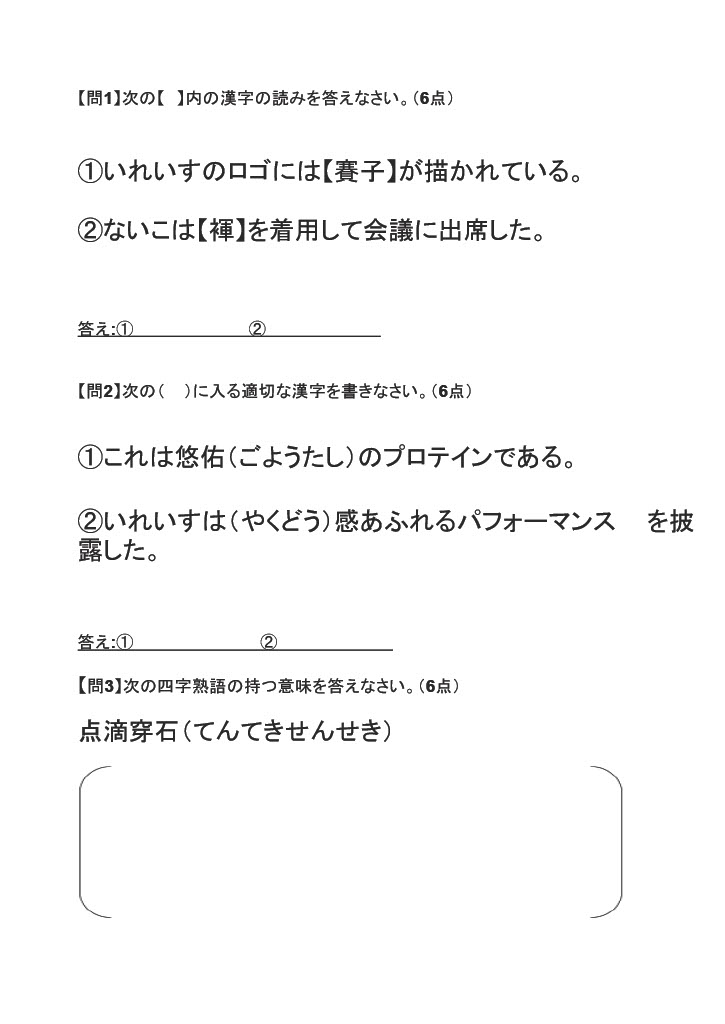 【問1】次の【　】内の漢字の読みを答えなさい。(6点)

①いれいすのロゴには【賽子】が描かれている。

②ないこは【褌】を着用して会議に出席した。

答え:①　　　　　　②

【問2】次の(　)に入る適切な漢字を書きなさい。(6点)

①これは悠佑(ごようたし)のプロテインである。

②いれいすは(やくどう)感あふれるパフォーマンス　を披露した。

答え:①　　　　　　②

【問3】次の四字熟語の持つ意味を答えなさい。(6点)

点滴穿石(てんてきせんせき)